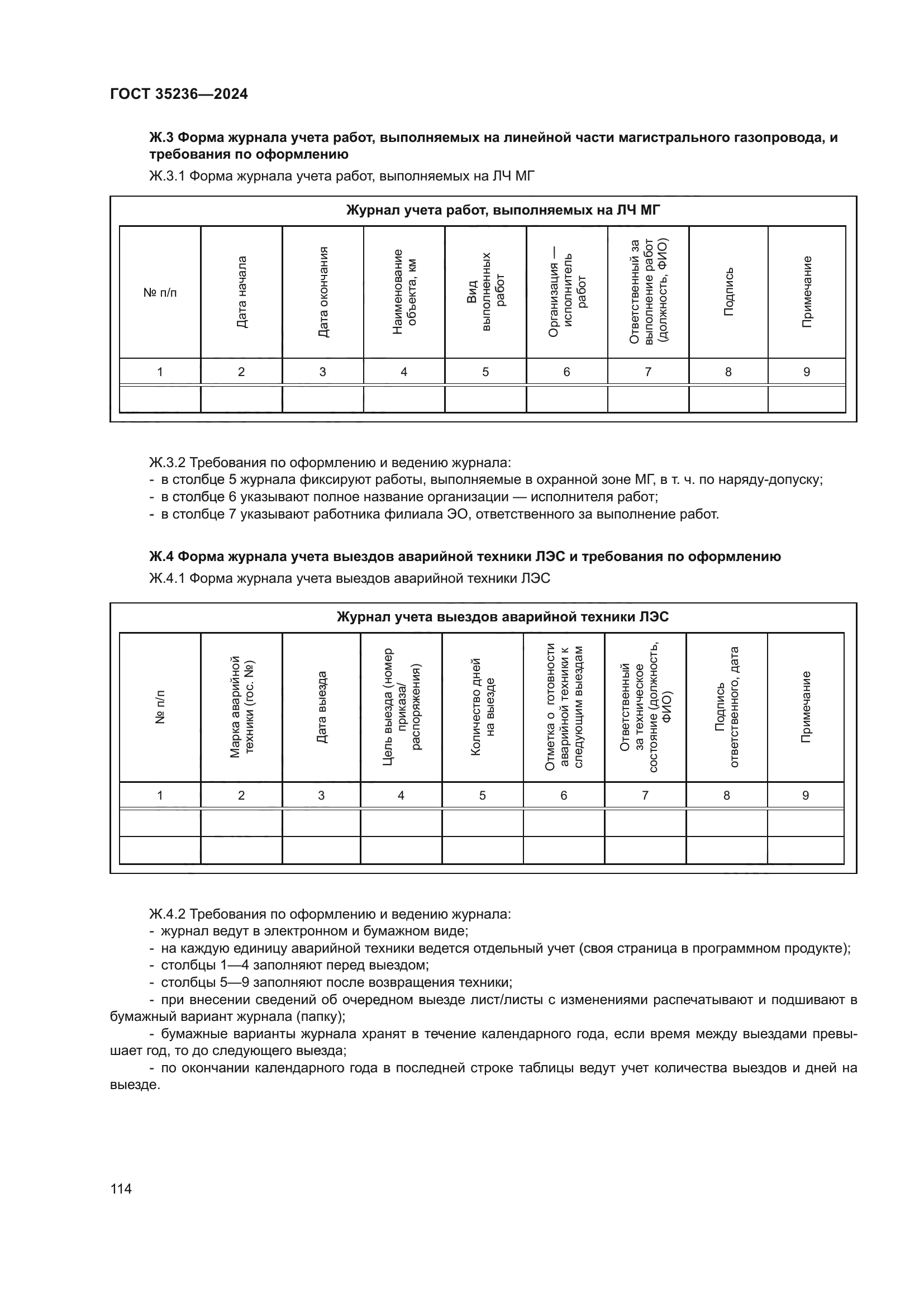 ГОСТ 35236—2024

Ж.3 Форма журнала учета работ, выполняемых на линейной части магистрального газопровода, и требования по оформлению

Ж.3.1 Форма журнала учета работ, выполняемых на ЛЧ МГ

Журнал учета работ, выполняемых на ЛЧ МГ

| № п/п | Дата начала | Дата окончания | Наименование объекта, км | Вид выполненных работ | Организация — исполнитель работ | Ответственный за выполнение работ (должность, ФИО) | Подпись | Примечание |
|---|---|---|---|---|---|---|---|---|
| 1 | 2 | 3 | 4 | 5 | 6 | 7 | 8 | 9 |
| | | | | | | | | |

Ж.3.2 Требования по оформлению и ведению журнала:
- в столбце 5 журнала фиксируют работы, выполняемые в охранной зоне МГ, в т. ч. по наряду-допуску;
- в столбце 6 указывают полное название организации — исполнителя работ;
- в столбце 7 указывают работника филиала ЭО, ответственного за выполнение работ.

Ж.4 Форма журнала учета выездов аварийной техники ЛЭС и требования по оформлению

Ж.4.1 Форма журнала учета выездов аварийной техники ЛЭС

Журнал учета выездов аварийной техники ЛЭС

| № п/п | Марка аварийной техники (гос. №) | Дата выезда | Цель выезда (номер приказа/ распоряжения) | Количество дней на выезде | Отметка о готовности аварийной техники к следующим выездам | Ответственный за техническое состояние (должность, ФИО) | Подпись ответственного, дата | Примечание |
|---|---|---|---|---|---|---|---|---|
| 1 | 2 | 3 | 4 | 5 | 6 | 7 | 8 | 9 |
| | | | | | | | | |
| | | | | | | | | |

Ж.4.2 Требования по оформлению и ведению журнала:
- журнал ведут в электронном и бумажном виде;
- на каждую единицу аварийной техники ведется отдельный учет (своя страница в программном продукте);
- столбцы 1—4 заполняют перед выездом;
- столбцы 5—9 заполняют после возвращения техники;
- при внесении сведений об очередном выезде лист/листы с изменениями распечатывают и подшивают в бумажный вариант журнала (папку);
- бумажные варианты журнала хранят в течение календарного года, если время между выездами превышает год, то до следующего выезда;
- по окончании календарного года в последней строке таблицы ведут учет количества выездов и дней на выезде.

114